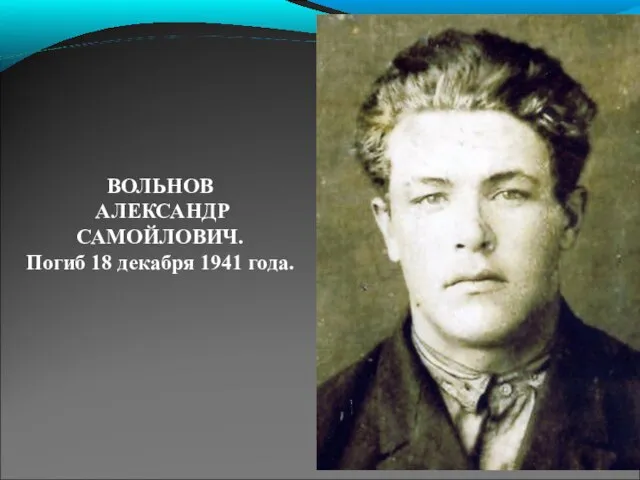 ВОЛЬНОВ
АЛЕКСАНДР
САМОЙЛОВИЧ.
Погиб 18 декабря 1941 года.